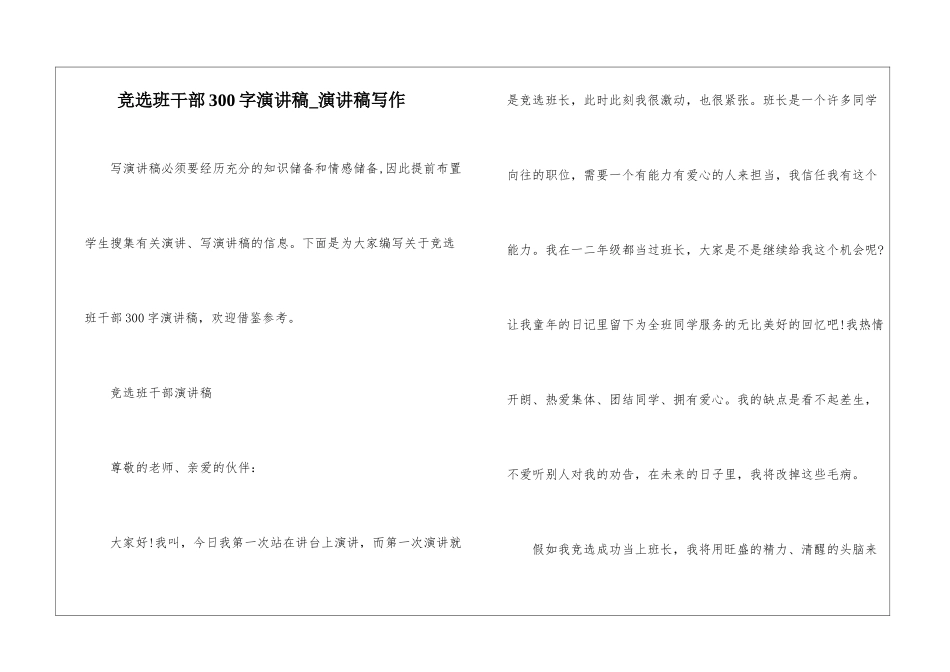 竞选班干部300字演讲稿_演讲稿写作

写演讲稿必须要经历充分的知识储备和情感储备,因此提前布置学生搜集有关演讲、写演讲稿的信息。下面是为大家编写关于竞选班干部300字演讲稿，欢迎借鉴参考。

竞选班干部演讲稿

尊敬的老师、亲爱的伙伴：

大家好!我叫，今日我第一次站在讲台上演讲，而第一次演讲就是竞选班长，此时此刻我很激动，也很紧张。班长是一个许多同学向往的职位，需要一个有能力有爱心的人来担当，我信任我有这个能力。我在一二年级都当过班长，大家是不是继续给我这个机会呢?让我童年的日记里留下为全班同学服务的无比美好的回忆吧!我热情开朗、热爱集体、团结同学、拥有爱心。我的缺点是看不起差生，不爱听别人对我的劝告，在未来的日子里，我将改掉这些毛病。

假如我竞选成功当上班长，我将用旺盛的精力、清醒的头脑来